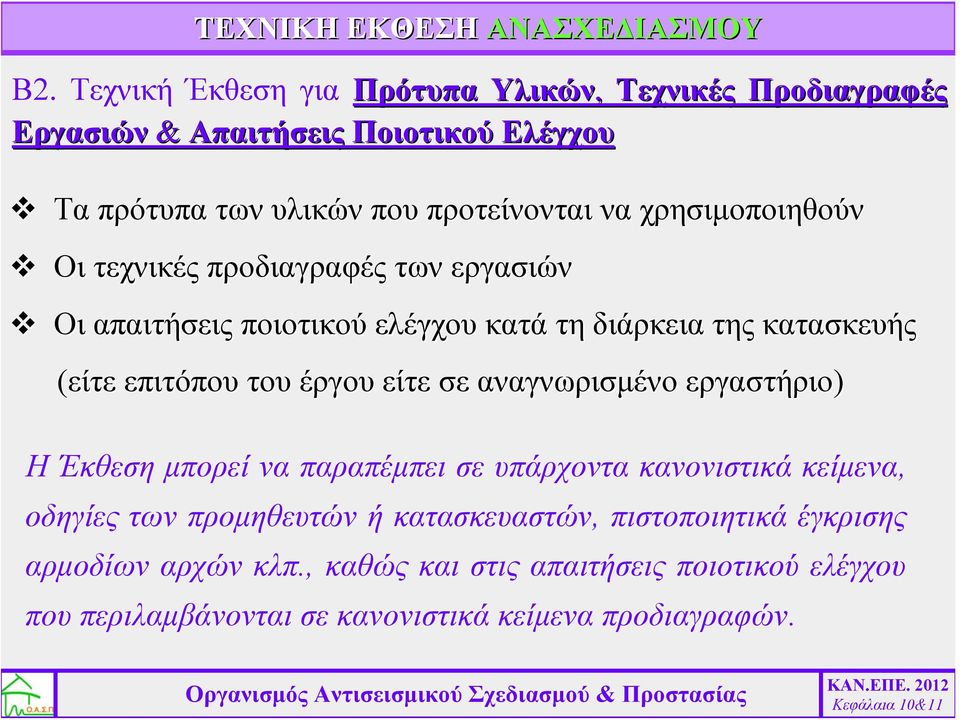 ΤΕΧΝΙΚΗ ΕΚΘΕΣΗ ΑΝΑΣΧΕΔΙΑΣΜΟΥ

Β2. Τεχνική Έκθεση για Πρότυπα Υλικών, Τεχνικές Προδιαγραφές Εργασιών & Απαιτήσεις Ποιοτικού Ελέγχου

❖ Τα πρότυπα των υλικών που προτείνονται να χρησιμοποιηθούν

❖ Οι τεχνικές προδιαγραφές των εργασιών

❖ Οι απαιτήσεις ποιοτικού ελέγχου κατά τη διάρκεια της κατασκευής (είτε επιτόπου του έργου είτε σε αναγνωρισμένο εργαστήριο)

Η Έκθεση μπορεί να παραπέμπει σε υπάρχοντα κανονιστικά κείμενα, οδηγίες των προμηθευτών ή κατασκευαστών, πιστοποιητικά έγκρισης αρμοδίων αρχών κλπ., καθώς και στις απαιτήσεις ποιοτικού ελέγχου που περιλαμβάνονται σε κανονιστικά κείμενα προδιαγραφών.

Ο.Α.Σ.Π.

Οργανισμός Αντισεισμικού Σχεδιασμού & Προστασίας

ΚΑΝ.ΕΠΕ. 2012
Κεφάλαια 10&11